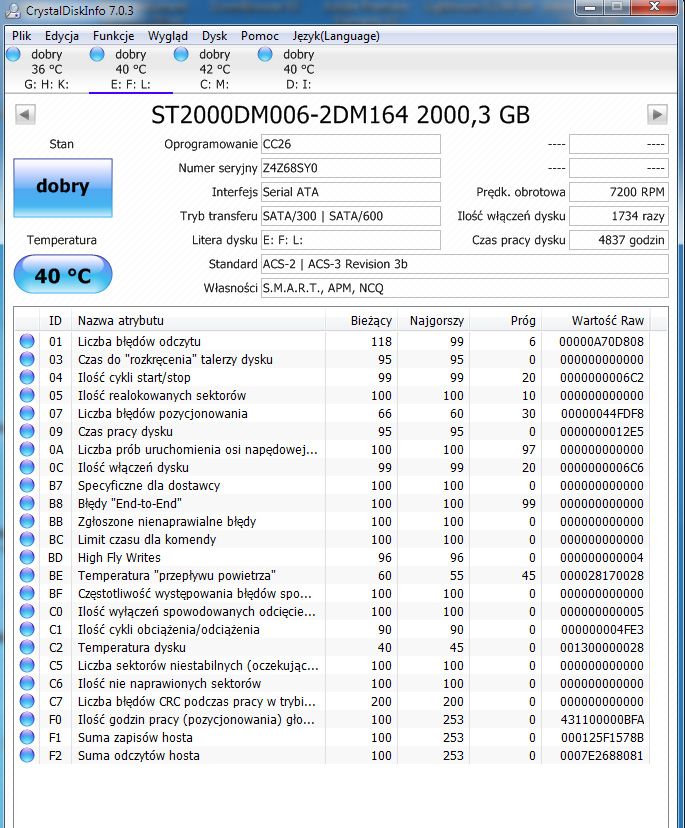 CrystalDiskInfo 7.0.3

Plik Edycja Funkcje Wygląd Dysk Pomoc Język(Language)

dobry 36 °C G: H: K:
dobry 40 °C E: F: L:
dobry 42 °C C: M:
dobry 40 °C D: I:

ST2000DM006-2DM164 2000,3 GB

Stan
dobry
Temperatura
40 °C

Oprogramowanie CC26
Numer seryjny Z4Z68SY0
Interfejs Serial ATA
Tryb transferu SATA/300 | SATA/600
Litera dysku E: F: L:
Standard ACS-2 | ACS-3 Revision 3b
Własności S.M.A.R.T., APM, NCQ

---- ----
---- ----
Prędk. obrotowa 7200 RPM
Ilość włączeń dysku 1734 razy
Czas pracy dysku 4837 godzin

| ID | Nazwa atrybutu | Bieżący | Najgorszy | Próg | Wartość Raw |
|---|---|---|---|---|---|
| 01 | Liczba błędów odczytu | 118 | 99 | 6 | 00000A70D808 |
| 03 | Czas do "rozkręcenia" talerzy dysku | 95 | 95 | 0 | 000000000000 |
| 04 | Ilość cykli start/stop | 99 | 99 | 20 | 0000000006C2 |
| 05 | Ilość realokowanych sektorów | 100 | 100 | 10 | 000000000000 |
| 07 | Liczba błędów pozycjonowania | 66 | 60 | 30 | 00000044FDF8 |
| 09 | Czas pracy dysku | 95 | 95 | 0 | 0000000012E5 |
| 0A | Liczba prób uruchomienia osi napędowej... | 100 | 100 | 97 | 000000000000 |
| 0C | Ilość włączeń dysku | 99 | 99 | 20 | 0000000006C6 |
| B7 | Specyficzne dla dostawcy | 100 | 100 | 0 | 000000000000 |
| B8 | Błędy "End-to-End" | 100 | 100 | 99 | 000000000000 |
| BB | Zgłoszone nienaprawialne błędy | 100 | 100 | 0 | 000000000000 |
| BC | Limit czasu dla komendy | 100 | 100 | 0 | 000000000000 |
| BD | High Fly Writes | 96 | 96 | 0 | 000000000004 |
| BE | Temperatura "przepływu powietrza" | 60 | 55 | 45 | 000028170028 |
| BF | Częstotliwość występowania błędów spo... | 100 | 100 | 0 | 000000000000 |
| C0 | Ilość wyłączeń spowodowanych odcięcie... | 100 | 100 | 0 | 000000000005 |
| C1 | Ilość cykli obciążenia/odciążenia | 90 | 90 | 0 | 000000004FE3 |
| C2 | Temperatura dysku | 40 | 45 | 0 | 001300000028 |
| C5 | Liczba sektorów niestabilnych (oczekując... | 100 | 100 | 0 | 000000000000 |
| C6 | Ilość nie naprawionych sektorów | 100 | 100 | 0 | 000000000000 |
| C7 | Liczba błędów CRC podczas pracy w trybi... | 200 | 200 | 0 | 000000000000 |
| F0 | Ilość godzin pracy (pozycjonowania) gło... | 100 | 253 | 0 | 431100000BFA |
| F1 | Suma zapisów hosta | 100 | 253 | 0 | 000125F1578B |
| F2 | Suma odczytów hosta | 100 | 253 | 0 | 0007E2688081 |